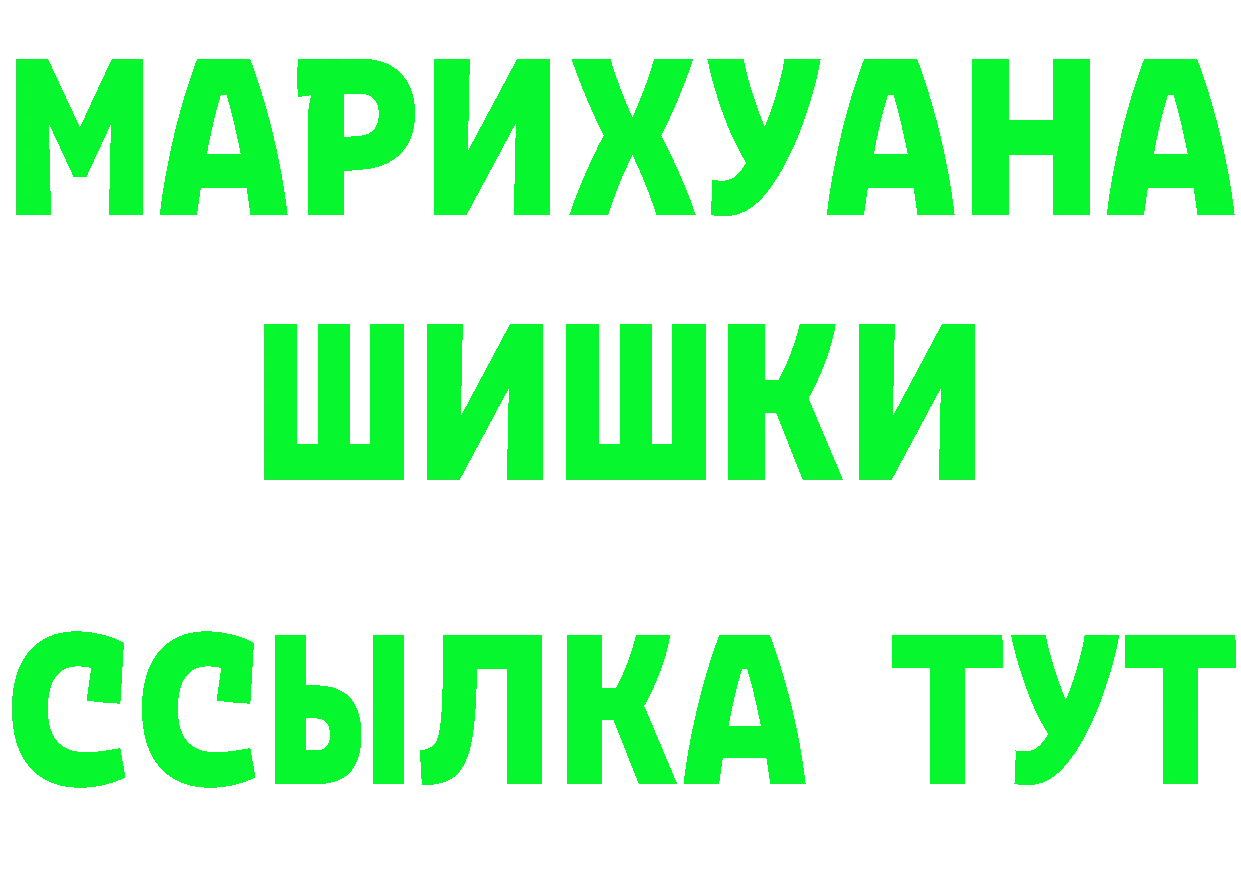 МАРИХУАНА
ШИШКИ
ССЫЛКА ТУТ